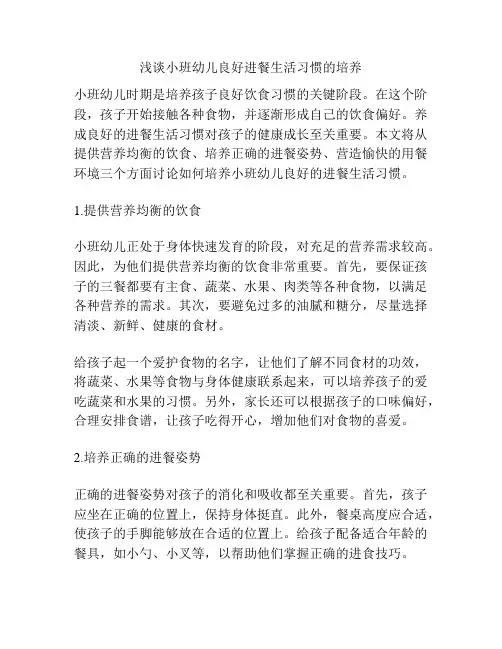 浅谈小班幼儿良好进餐生活习惯的培养

小班幼儿时期是培养孩子良好饮食习惯的关键阶段。在这个阶段，孩子开始接触各种食物，并逐渐形成自己的饮食偏好。养成良好的进餐生活习惯对孩子的健康成长至关重要。本文将从提供营养均衡的饮食、培养正确的进餐姿势、营造愉快的用餐环境三个方面讨论如何培养小班幼儿良好的进餐生活习惯。

1.提供营养均衡的饮食

小班幼儿正处于身体快速发育的阶段，对充足的营养需求较高。因此，为他们提供营养均衡的饮食非常重要。首先，要保证孩子的三餐都要有主食、蔬菜、水果、肉类等各种食物，以满足各种营养的需求。其次，要避免过多的油腻和糖分，尽量选择清淡、新鲜、健康的食材。

给孩子起一个爱护食物的名字，让他们了解不同食材的功效，将蔬菜、水果等食物与身体健康联系起来，可以培养孩子的爱吃蔬菜和水果的习惯。另外，家长还可以根据孩子的口味偏好，合理安排食谱，让孩子吃得开心，增加他们对食物的喜爱。

2.培养正确的进餐姿势

正确的进餐姿势对孩子的消化和吸收都至关重要。首先，孩子应坐在正确的位置上，保持身体挺直。此外，餐桌高度应合适，使孩子的手脚能够放在合适的位置上。给孩子配备适合年龄的餐具，如小勺、小叉等，以帮助他们掌握正确的进食技巧。